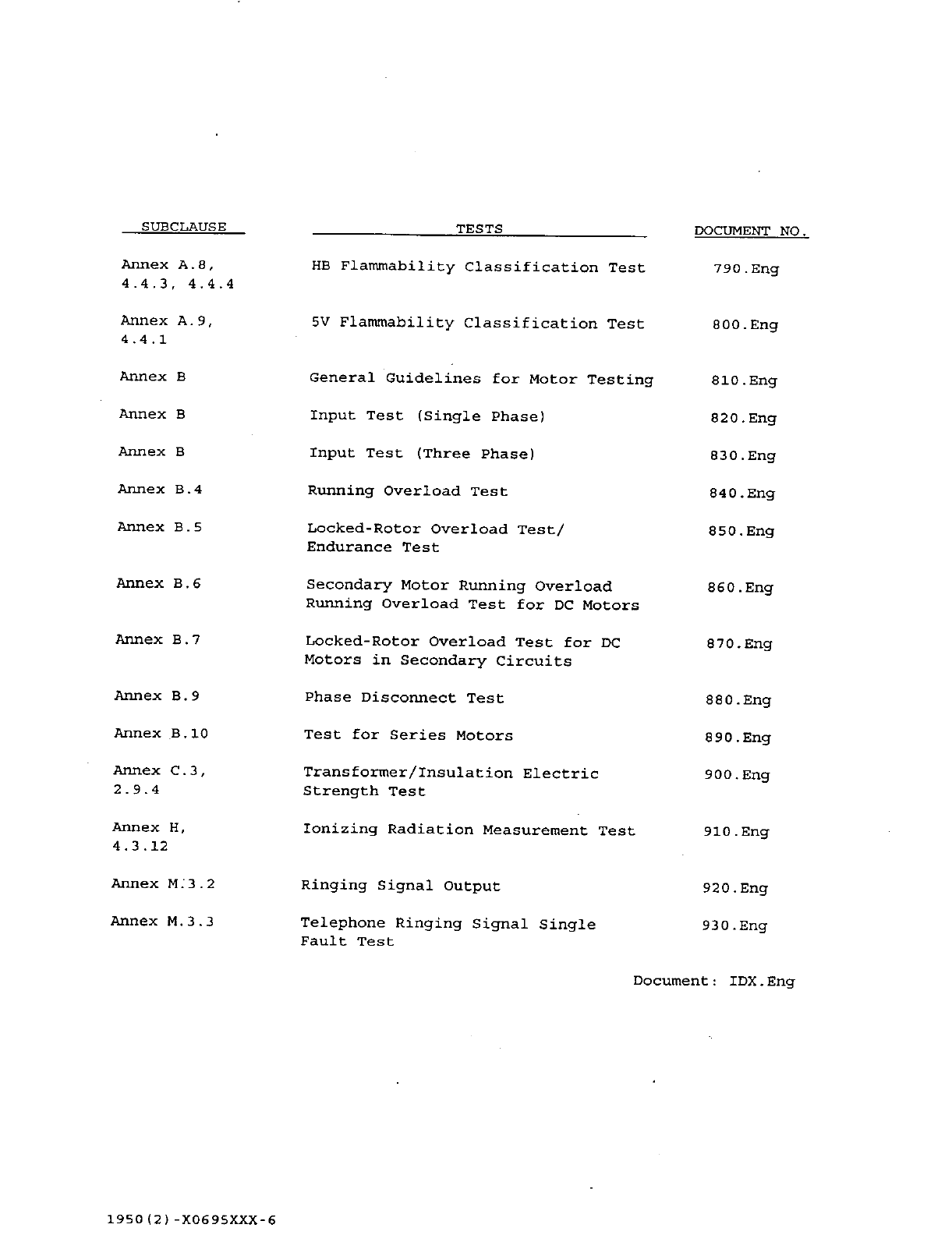 | SUBCLAUSE | TESTS | DOCUMENT NO. |
|---|---|---|
| Annex A.8, 4.4.3, 4.4.4 | HB Flammability Classification Test | 790.Eng |
| Annex A.9, 4.4.1 | 5V Flammability Classification Test | 800.Eng |
| Annex B | General Guidelines for Motor Testing | 810.Eng |
| Annex B | Input Test (Single Phase) | 820.Eng |
| Annex B | Input Test (Three Phase) | 830.Eng |
| Annex B.4 | Running Overload Test | 840.Eng |
| Annex B.5 | Locked-Rotor Overload Test/ Endurance Test | 850.Eng |
| Annex B.6 | Secondary Motor Running Overload Running Overload Test for DC Motors | 860.Eng |
| Annex B.7 | Locked-Rotor Overload Test for DC Motors in Secondary Circuits | 870.Eng |
| Annex B.9 | Phase Disconnect Test | 880.Eng |
| Annex B.10 | Test for Series Motors | 890.Eng |
| Annex C.3, 2.9.4 | Transformer/Insulation Electric Strength Test | 900.Eng |
| Annex H, 4.3.12 | Ionizing Radiation Measurement Test | 910.Eng |
| Annex M.3.2 | Ringing Signal Output | 920.Eng |
| Annex M.3.3 | Telephone Ringing Signal Single Fault Test | 930.Eng |

Document: IDX.Eng

1950(2)-X0695XXX-6